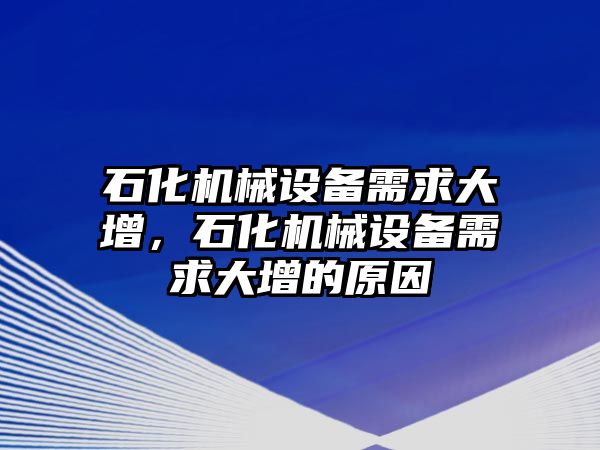 石化机械设备需求大增，石化机械设备需求大增的原因